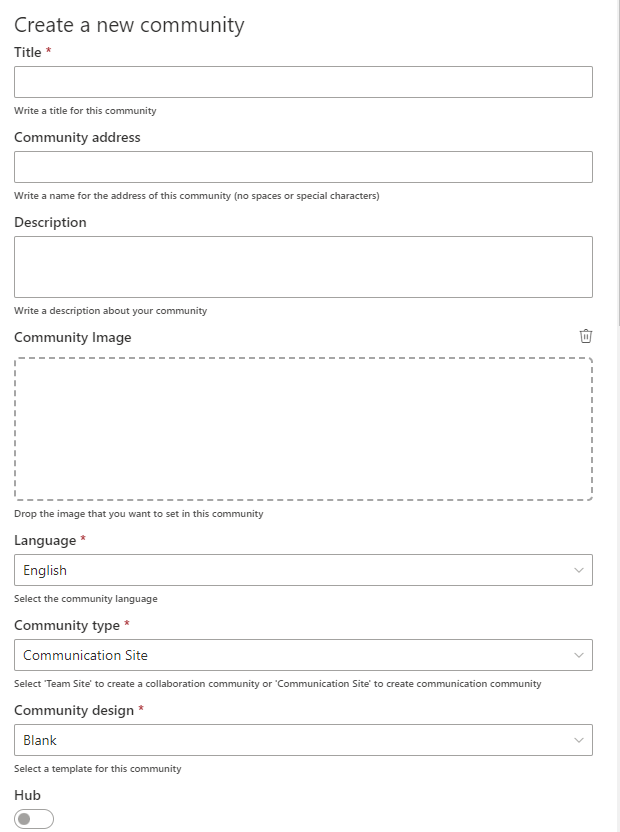 Create a new community

Title *

Write a title for this community

Community address

Write a name for the address of this community (no spaces or special characters)

Description

Write a description about your community

Community Image

Drop the image that you want to set in this community

Language *

English

Select the community language

Community type *

Communication Site

Select 'Team Site' to create a collaboration community or 'Communication Site' to create communication community

Community design *

Blank

Select a template for this community

Hub